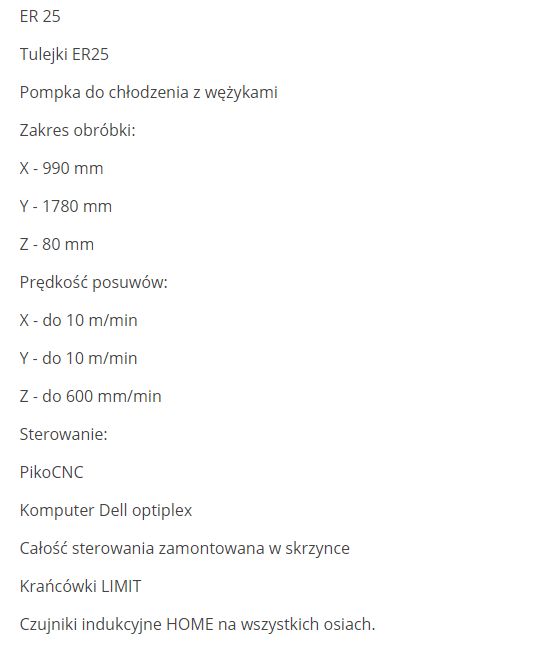 ER 25

Tulejki ER25

Pompka do chłodzenia z wężykami

Zakres obróbki:

X - 990 mm

Y - 1780 mm

Z - 80 mm

Prędkość posuwów:

X - do 10 m/min

Y - do 10 m/min

Z - do 600 mm/min

Sterowanie:

PikoCNC

Komputer Dell optiplex

Całość sterowania zamontowana w skrzynce

Krańcówki LIMIT

Czujniki indukcyjne HOME na wszystkich osiach.